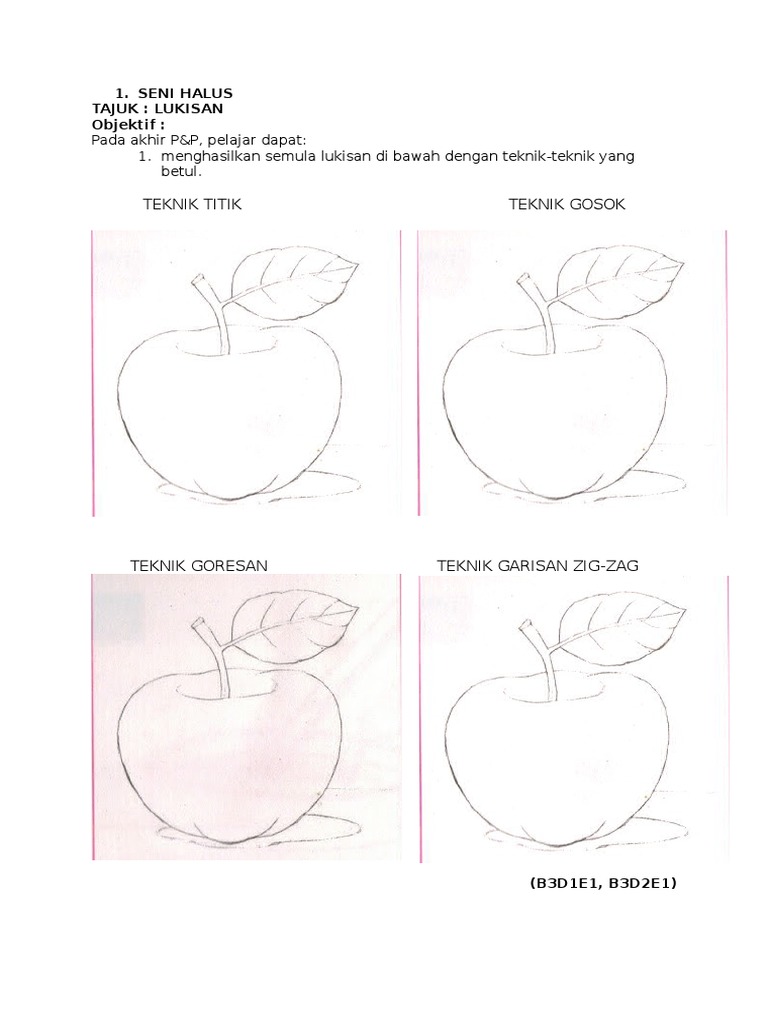 1. SENI HALUS
TAJUK : LUKISAN
Objektif :
Pada akhir P&P, pelajar dapat:
1. menghasilkan semula lukisan di bawah dengan teknik-teknik yang betul.

TEKNIK TITIK

TEKNIK GOSOK

TEKNIK GORESAN

TEKNIK GARISAN ZIG-ZAG

(B3D1E1, B3D2E1)